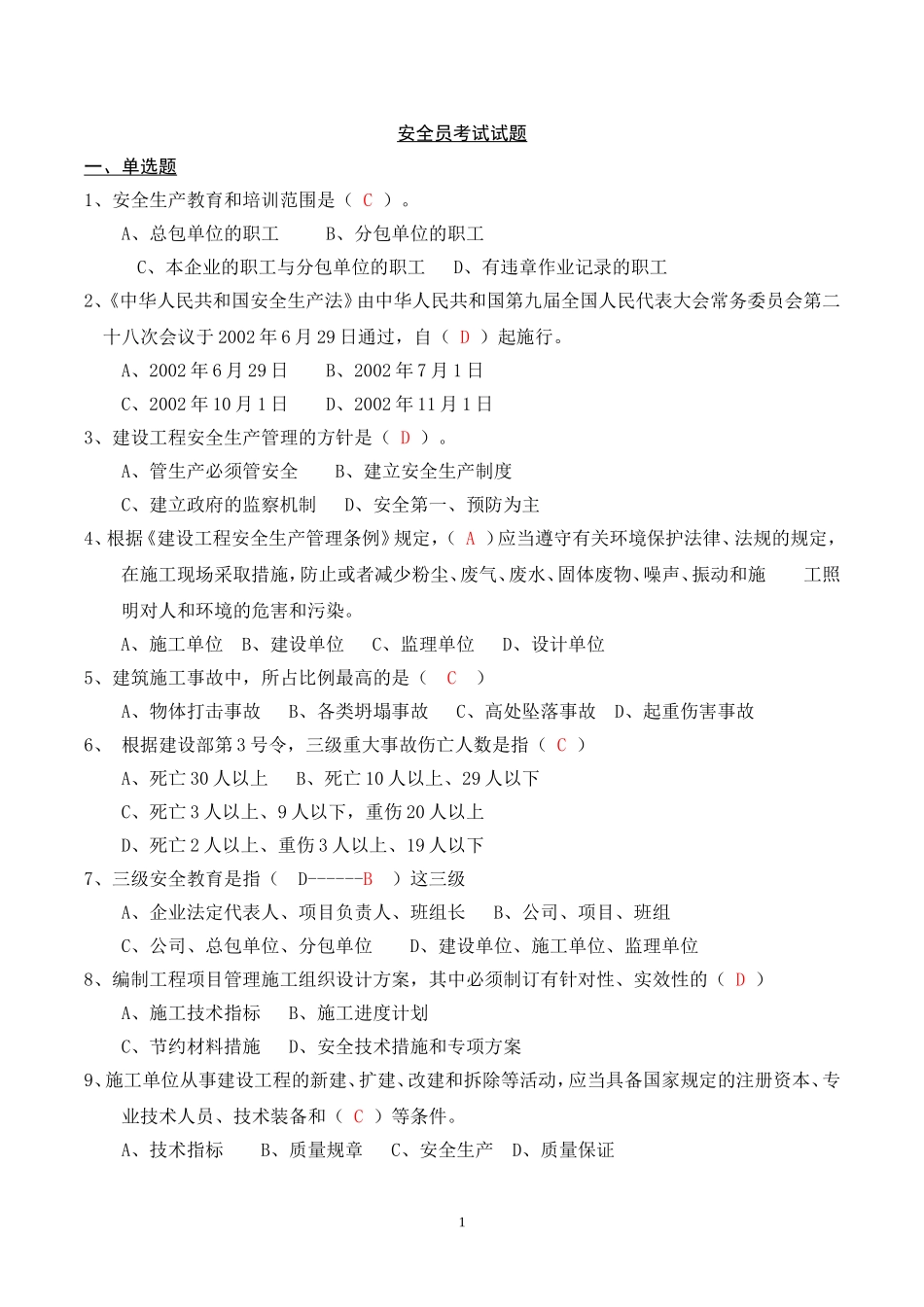 安全员考试试题

一、单选题

1、安全生产教育和培训范围是（ C ）。

A、总包单位的职工　　B、分包单位的职工

C、本企业的职工与分包单位的职工　　D、有违章作业记录的职工

2、《中华人民共和国安全生产法》由中华人民共和国第九届全国人民代表大会常务委员会第二十八次会议于 2002 年 6 月 29 日通过，自（ D ）起施行。

A、2002 年 6 月 29 日　　B、2002 年 7 月 1 日

C、2002 年 10 月 1 日　　D、2002 年 11 月 1 日

3、建设工程安全生产管理的方针是（ D ）。

A、管生产必须管安全　　B、建立安全生产制度

C、建立政府的监察机制　　D、安全第一、预防为主

4、根据《建设工程安全生产管理条例》规定，（ A ）应当遵守有关环境保护法律、法规的规定，在施工现场采取措施，防止或者减少粉尘、废气、废水、固体废物、噪声、振动和施　　工照明对人和环境的危害和污染。

A、施工单位　B、建设单位　　C、监理单位　　D、设计单位

5、建筑施工事故中，所占比例最高的是（ C ）

A、物体打击事故　　B、各类坍塌事故　　C、高处坠落事故　D、起重伤害事故

6、　根据建设部第 3 号令，三级重大事故伤亡人数是指（ C ）

A、死亡 30 人以上　　B、死亡 10 人以上、29 人以下

C、死亡 3 人以上、9 人以下，重伤 20 人以上

D、死亡 2 人以上、重伤 3 人以上、19 人以下

7、三级安全教育是指（　D------B　）这三级

A、企业法定代表人、项目负责人、班组长　　B、公司、项目、班组

C、公司、总包单位、分包单位　　D、建设单位、施工单位、监理单位

8、编制工程项目管理施工组织设计方案，其中必须制订有针对性、实效性的（ D ）

A、施工技术指标　　B、施工进度计划

C、节约材料措施　　D、安全技术措施和专项方案

9、施工单位从事建设工程的新建、扩建、改建和拆除等活动，应当具备国家规定的注册资本、专业技术人员、技术装备和（ C ）等条件。

A、技术指标　　B、质量规章　　C、安全生产　D、质量保证

1